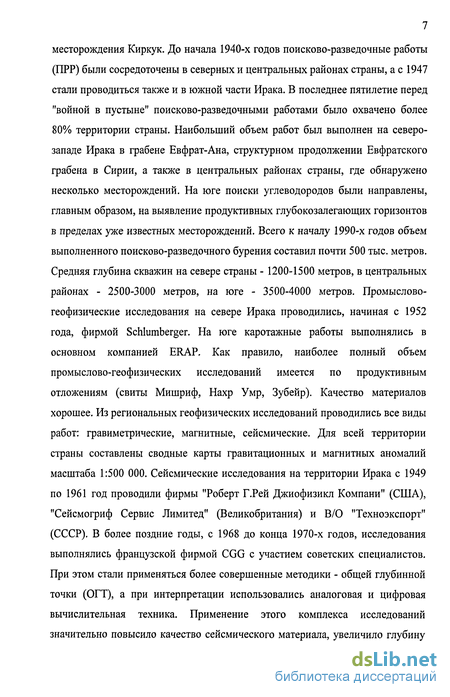 7

месторождения Киркук. До начала 1940-х годов поисково-разведочные работы (ПРР) были сосредоточены в северных и центральных районах страны, а с 1947 стали проводиться также и в южной части Ирака. В последнее пятилетие перед "войной в пустыне" поисково-разведочными работами было охвачено более 80% территории страны. Наибольший объем работ был выполнен на северо-западе Ирака в грабене Евфрат-Ана, структурном продолжении Евфратского грабена в Сирии, а также в центральных районах страны, где обнаружено несколько месторождений. На юге поиски углеводородов были направлены, главным образом, на выявление продуктивных глубокозалегающих горизонтов в пределах уже известных месторождений. Всего к началу 1990-х годов объем выполненного поисково-разведочного бурения составил почти 500 тыс. метров. Средняя глубина скважин на севере страны - 1200-1500 метров, в центральных районах - 2500-3000 метров, на юге - 3500-4000 метров. Промыслово-геофизические исследования на севере Ирака проводились, начиная с 1952 года, фирмой Schlumberger. На юге каротажные работы выполнялись в основном компанией ERAP. Как правило, наиболее полный объем промыслово-геофизических исследований имеется по продуктивным отложениям (свиты Мишриф, Нахр Умр, Зубейр). Качество материалов хорошее. Из региональных геофизических исследований проводились все виды работ: гравиметрические, магнитные, сейсмические. Для всей территории страны составлены сводные карты гравитационных и магнитных аномалий масштаба 1:500 000. Сейсмические исследования на территории Ирака с 1949 по 1961 год проводили фирмы "Роберт Г.Рей Джиофизикл Компани" (США), "Сейсмогриф Сервис Лимитед" (Великобритания) и В/О "Техноэкспорт" (СССР). В более поздние годы, с 1968 до конца 1970-х годов, исследования выполнялись французской фирмой CGG с участием советских специалистов. При этом стали применяться более совершенные методики - общей глубинной точки (ОГТ), а при интерпретации использовались аналоговая и цифровая вычислительная техника. Применение этого комплекса исследований значительно повысило качество сейсмического материала, увеличило глубину

dsLib.net
библиотека диссертаций